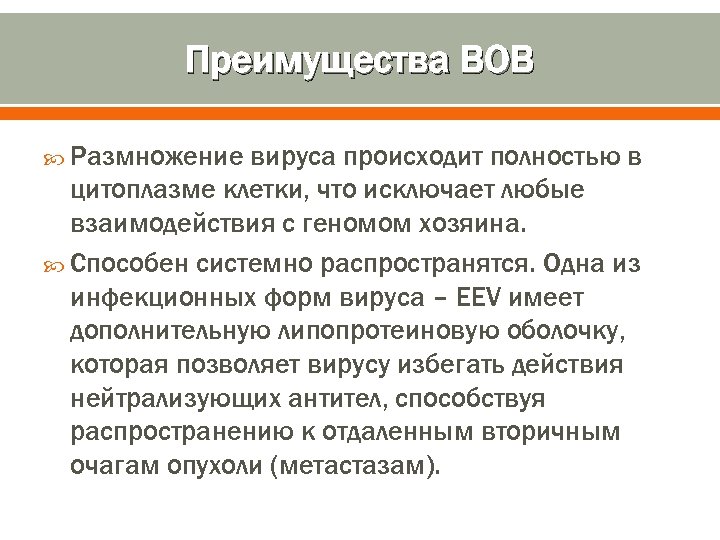 Преимущества ВОВ

Размножение вируса происходит полностью в цитоплазме клетки, что исключает любые взаимодействия с геномом хозяина.

Способен системно распространятся. Одна из инфекционных форм вируса – EEV имеет дополнительную липопротеиновую оболочку, которая позволяет вирусу избегать действия нейтрализующих антител, способствуя распространению к отдаленным вторичным очагам опухоли (метастазам).